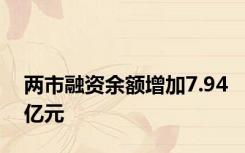 两市融资余额增加7.94亿元